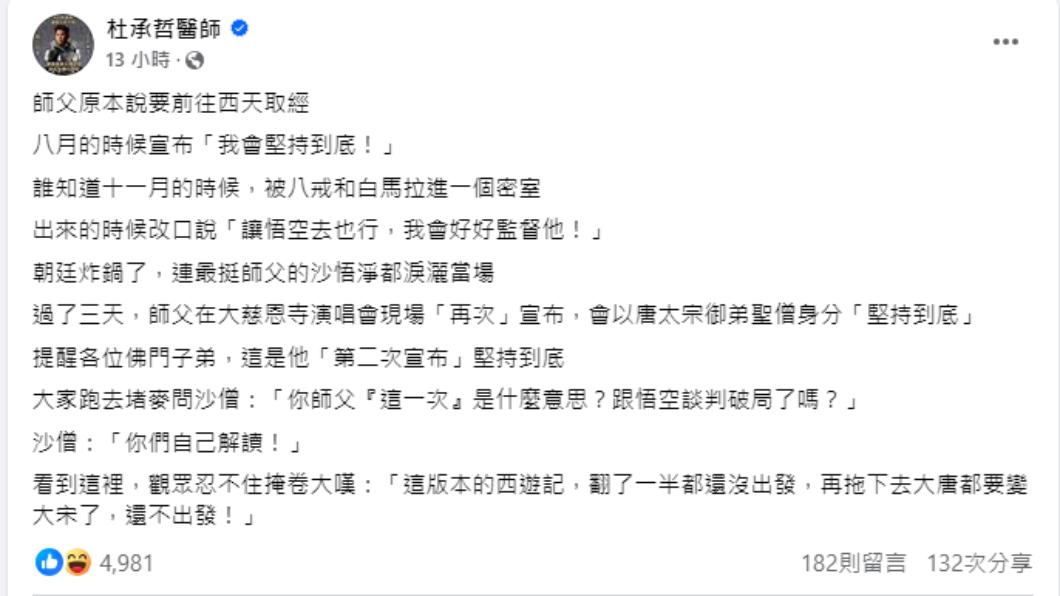 杜承哲醫師
13 小時 ·

師父原本說要前往西天取經

八月的時候宣布「我會堅持到底！」

誰知道十一月的時候，被八戒和白馬拉進一個密室

出來的時候改口說「讓悟空去也行，我會好好監督他！」

朝廷炸鍋了，連最挺師父的沙悟淨都淚灑當場

過了三天，師父在大慈恩寺演唱會現場「再次」宣布，會以唐太宗御弟聖僧身分「堅持到底」

提醒各位佛門子弟，這是他「第二次宣布」堅持到底

大家跑去堵麥問沙僧：「你師父『這一次』是什麼意思？跟悟空談判破局了嗎？」

沙僧：「你們自己解讀！」

看到這裡，觀眾忍不住掩卷大嘆：「這版本的西遊記，翻了一半都還沒出發，再拖下去大唐都要變大宋了，還不出發！」

4,981

182則留言 132次分享